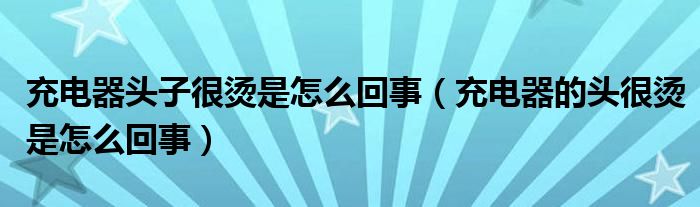 充电器头子很烫是怎么回事（充电器的头很烫是怎么回事）